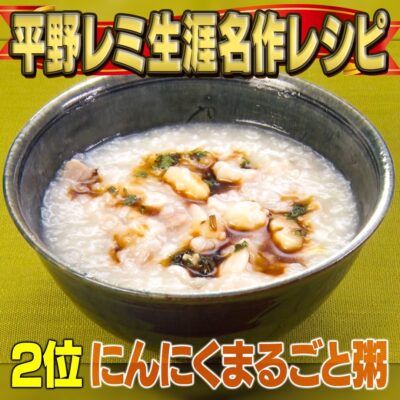 平野レミ生涯名作レシピ

2位 にんにくまるごと粥